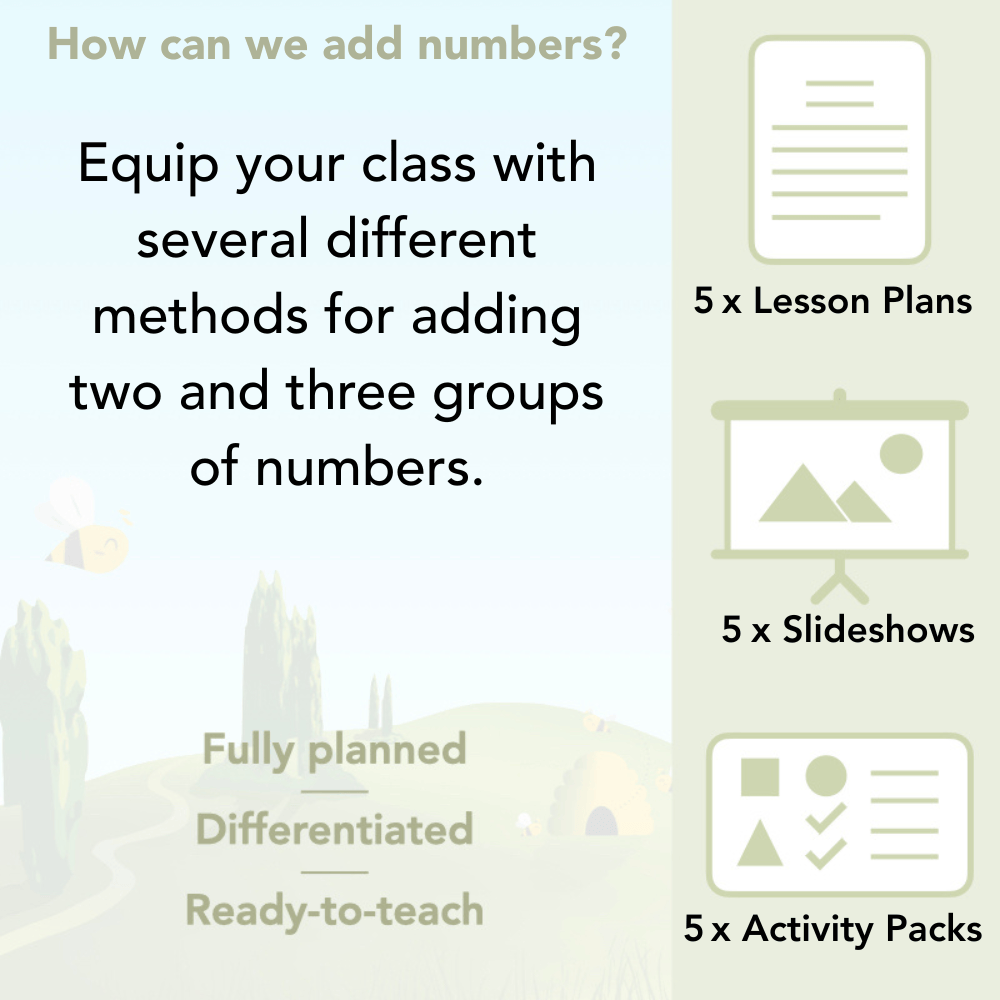 How can we add numbers?

Equip your class with several different methods for adding two and three groups of numbers.

Fully planned

Differentiated

Ready-to-teach

5 x Lesson Plans

5 x Slideshows

5 x Activity Packs